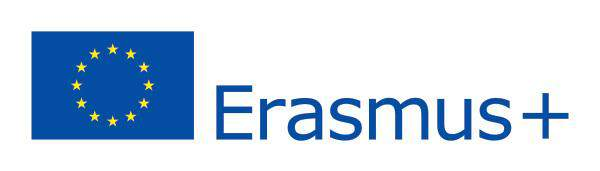 Erasmus+